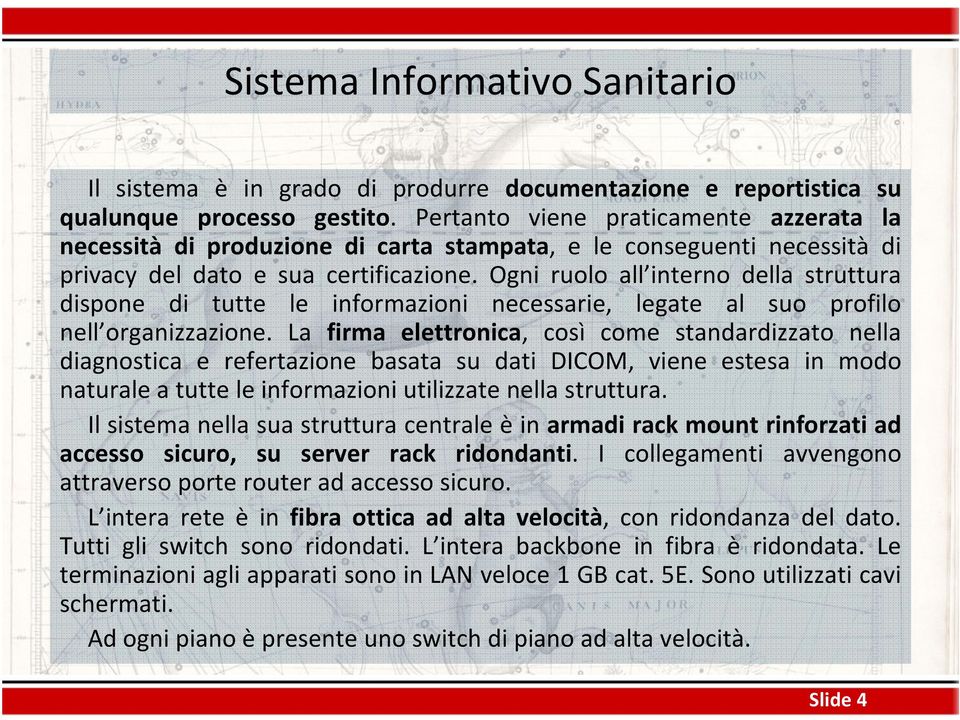 Sistema Informativo Sanitario

Il sistema è in grado di produrre documentazione e reportistica su qualunque processo gestito. Pertanto viene praticamente azzerata la necessità di produzione di carta stampata, e le conseguenti necessità di privacy del dato e sua certificazione. Ogni ruolo all'interno della struttura dispone di tutte le informazioni necessarie, legate al suo profilo nell'organizzazione. La firma elettronica, così come standardizzato nella diagnostica e refertazione basata su dati DICOM, viene estesa in modo naturale a tutte le informazioni utilizzate nella struttura.

Il sistema nella sua struttura centrale è in armadi rack mount rinforzati ad accesso sicuro, su server rack ridondanti. I collegamenti avvengono attraverso porte router ad accesso sicuro.

L'intera rete è in fibra ottica ad alta velocità, con ridondanza del dato. Tutti gli switch sono ridondati. L'intera backbone in fibra è ridondata. Le terminazioni agli apparati sono in LAN veloce 1 GB cat. 5E. Sono utilizzati cavi schermati.

Ad ogni piano è presente uno switch di piano ad alta velocità.

Slide 4